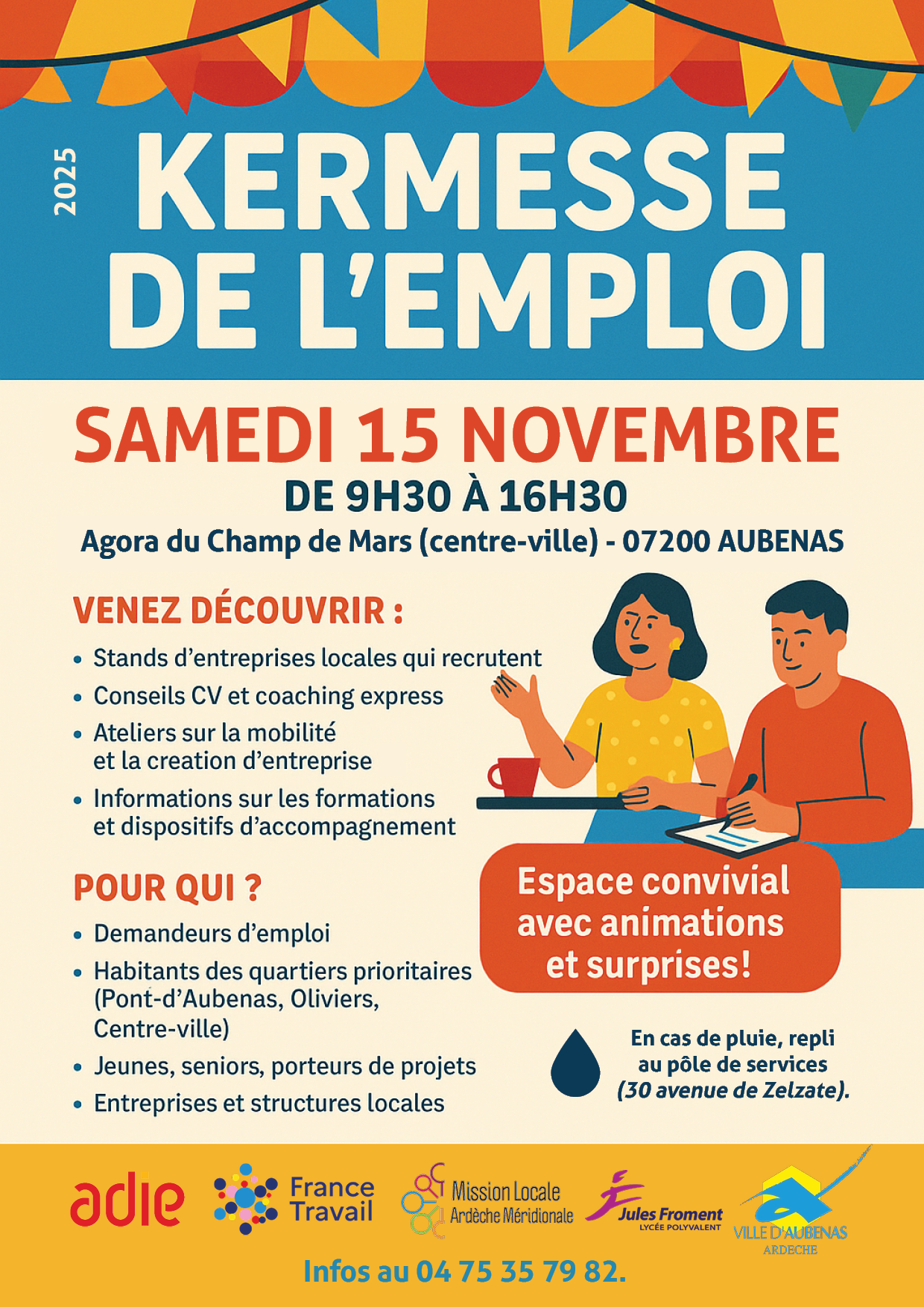 2025

KERMESSE DE L'EMPLOI

SAMEDI 15 NOVEMBRE

DE 9H30 À 16H30

Agora du Champ de Mars (centre-ville) - 07200 AUBENAS

VENEZ DÉCOUVRIR :

• Stands d'entreprises locales qui recrutent
• Conseils CV et coaching express
• Ateliers sur la mobilité et la creation d'entreprise
• Informations sur les formations et dispositifs d'accompagnement

POUR QUI ?

• Demandeurs d'emploi
• Habitants des quartiers prioritaires (Pont-d'Aubenas, Oliviers, Centre-ville)
• Jeunes, seniors, porteurs de projets
• Entreprises et structures locales

Espace convivial avec animations et surprises!

En cas de pluie, repli au pôle de services (30 avenue de Zelzate).

adie

France Travail

Mission Locale Ardèche Méridionale

Jules Froment LYCÉE POLYVALENT

VILLE D'AUBENAS ARDECHE

Infos au 04 75 35 79 82.